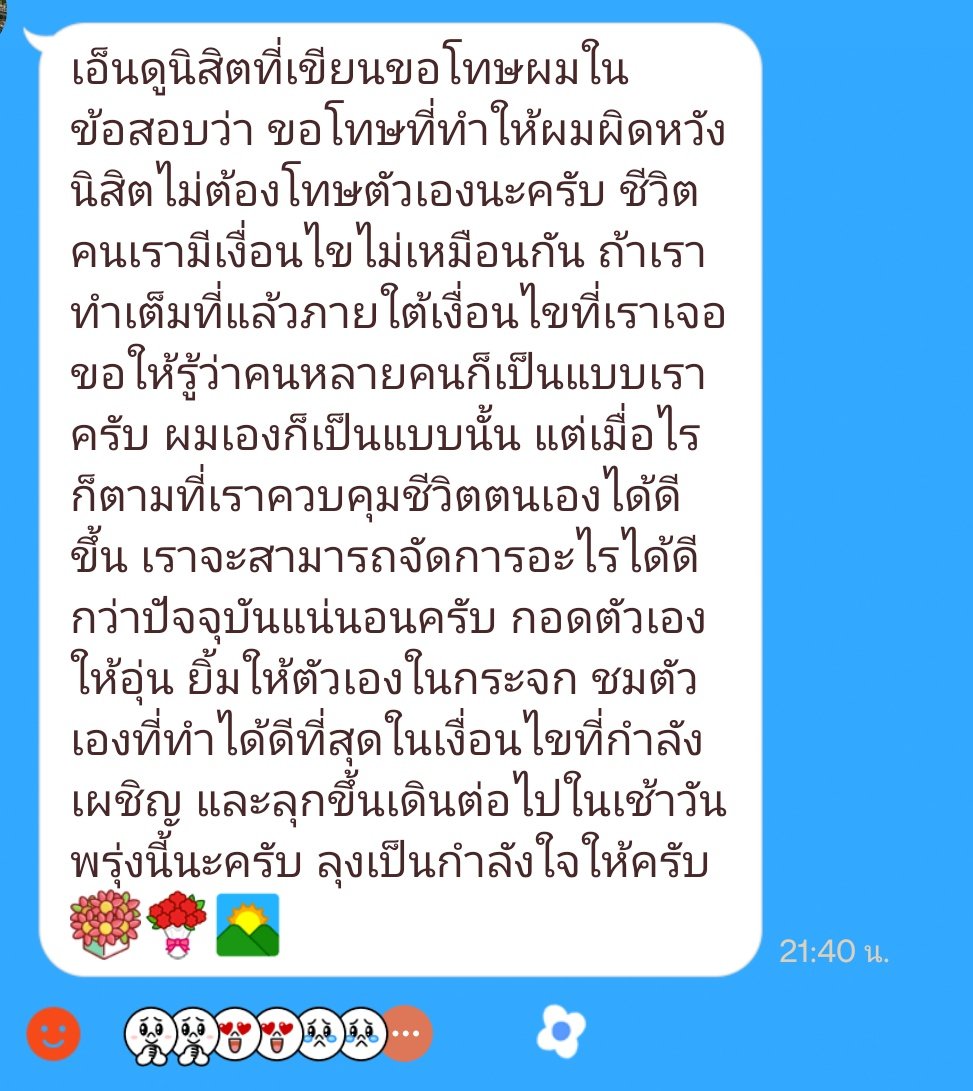 เอ็นดูนิสิตที่เขียนขอโทษผมในข้อสอบว่า ขอโทษที่ทำให้ผมผิดหวัง นิสิตไม่ต้องโทษตัวเองนะครับ ชีวิตคนเรามีเงื่อนไขไม่เหมือนกัน ถ้าเราทำเต็มที่แล้วภายใต้เงื่อนไขที่เราเจอ ขอให้รู้ว่าคนหลายคนก็เป็นแบบเราครับ ผมเองก็เป็นแบบนั้น แต่เมื่อไรก็ตามที่เราควบคุมชีวิตตนเองได้ดีขึ้น เราจะสามารถจัดการอะไรได้ดีกว่าปัจจุบันแน่นอนครับ กอดตัวเองให้อุ่น ยิ้มให้ตัวเองในกระจก ชมตัวเองที่ทำได้ดีที่สุดในเงื่อนไขที่กำลังเผชิญ และลุกขึ้นเดินต่อไปในเช้าวันพรุ่งนี้นะครับ ลุงเป็นกำลังใจให้ครับ

21:40 น.